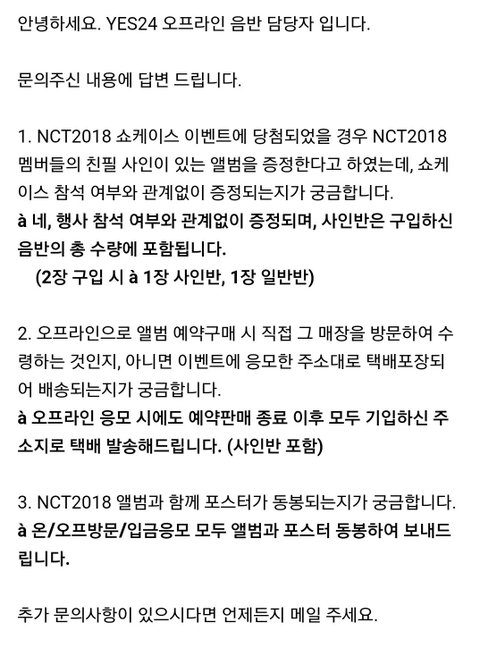 안녕하세요. YES24 오프라인 음반 담당자 입니다.

문의주신 내용에 답변 드립니다.

1. NCT2018 쇼케이스 이벤트에 당첨되었을 경우 NCT2018 멤버들의 친필 사인이 있는 앨범을 증정한다고 하였는데, 쇼케이스 참석 여부와 관계없이 증정되는지가 궁금합니다.
à 네, 행사 참석 여부와 관계없이 증정되며, 사인반은 구입하신 음반의 총 수량에 포함됩니다.
(2장 구입 시 à 1장 사인반, 1장 일반반)

2. 오프라인으로 앨범 예약구매 시 직접 그 매장을 방문하여 수령하는 것인지, 아니면 이벤트에 응모한 주소대로 택배포장되어 배송되는지가 궁금합니다.
à 오프라인 응모 시에도 예약판매 종료 이후 모두 기입하신 주소지로 택배 발송해드립니다. (사인반 포함)

3. NCT2018 앨범과 함께 포스터가 동봉되는지가 궁금합니다.
à 온/오프방문/입금응모 모두 앨범과 포스터 동봉하여 보내드립니다.

추가 문의사항이 있으시다면 언제든지 메일 주세요.